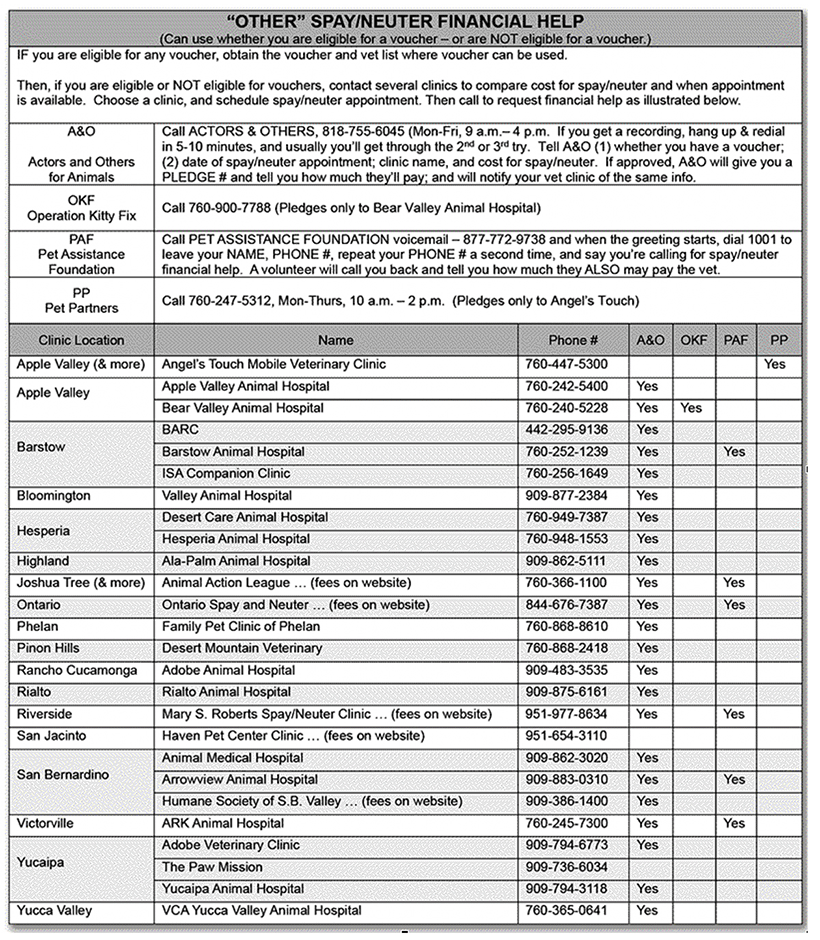 "OTHER" SPAY/NEUTER FINANCIAL HELP
(Can use whether you are eligible for a voucher – or are NOT eligible for a voucher.)

IF you are eligible for any voucher, obtain the voucher and vet list where voucher can be used.

Then, if you are eligible or NOT eligible for vouchers, contact several clinics to compare cost for spay/neuter and when appointment is available. Choose a clinic, and schedule spay/neuter appointment. Then call to request financial help as illustrated below.

| | |
|---|---|
| A&O Actors and Others for Animals | Call ACTORS & OTHERS, 818-755-6045 (Mon-Fri, 9 a.m.– 4 p.m. If you get a recording, hang up & redial in 5-10 minutes, and usually you'll get through the 2$^{nd}$ or 3$^{rd}$ try. Tell A&O (1) whether you have a voucher; (2) date of spay/neuter appointment; clinic name, and cost for spay/neuter. If approved, A&O will give you a PLEDGE # and tell you how much they'll pay; and will notify your vet clinic of the same info. |
| OKF Operation Kitty Fix | Call 760-900-7788 (Pledges only to Bear Valley Animal Hospital) |
| PAF Pet Assistance Foundation | Call PET ASSISTANCE FOUNDATION voicemail – 877-772-9738 and when the greeting starts, dial 1001 to leave your NAME, PHONE #, repeat your PHONE # a second time, and say you're calling for spay/neuter financial help. A volunteer will call you back and tell you how much they ALSO may pay the vet. |
| PP Pet Partners | Call 760-247-5312, Mon-Thurs, 10 a.m. – 2 p.m. (Pledges only to Angel's Touch) |

| Clinic Location | Name | Phone # | A&O | OKF | PAF | PP |
|---|---|---|---|---|---|---|
| Apple Valley (& more) | Angel's Touch Mobile Veterinary Clinic | 760-447-5300 | | | | Yes |
| Apple Valley | Apple Valley Animal Hospital | 760-242-5400 | Yes | | | |
| | Bear Valley Animal Hospital | 760-240-5228 | Yes | Yes | | |
| Barstow | BARC | 442-295-9136 | Yes | | | |
| | Barstow Animal Hospital | 760-252-1239 | Yes | | Yes | |
| | ISA Companion Clinic | 760-256-1649 | Yes | | | |
| Bloomington | Valley Animal Hospital | 909-877-2384 | Yes | | | |
| Hesperia | Desert Care Animal Hospital | 760-949-7387 | Yes | | | |
| | Hesperia Animal Hospital | 760-948-1553 | Yes | | | |
| Highland | Ala-Palm Animal Hospital | 909-862-5111 | Yes | | | |
| Joshua Tree (& more) | Animal Action League … (fees on website) | 760-366-1100 | Yes | | Yes | |
| Ontario | Ontario Spay and Neuter … (fees on website) | 844-676-7387 | Yes | | Yes | |
| Phelan | Family Pet Clinic of Phelan | 760-868-8610 | Yes | | | |
| Pinon Hills | Desert Mountain Veterinary | 760-868-2418 | Yes | | | |
| Rancho Cucamonga | Adobe Animal Hospital | 909-483-3535 | Yes | | | |
| Rialto | Rialto Animal Hospital | 909-875-6161 | Yes | | | |
| Riverside | Mary S. Roberts Spay/Neuter Clinic … (fees on website) | 951-977-8634 | Yes | | Yes | |
| San Jacinto | Haven Pet Center Clinic … (fees on website) | 951-654-3110 | | | | |
| San Bernardino | Animal Medical Hospital | 909-862-3020 | Yes | | | |
| | Arrowview Animal Hospital | 909-883-0310 | Yes | | Yes | |
| | Humane Society of S.B. Valley … (fees on website) | 909-386-1400 | Yes | | | |
| Victorville | ARK Animal Hospital | 760-245-7300 | Yes | | Yes | |
| Yucaipa | Adobe Veterinary Clinic | 909-794-6773 | Yes | | | |
| | The Paw Mission | 909-736-6034 | | | | |
| | Yucaipa Animal Hospital | 909-794-3118 | Yes | | | |
| Yucca Valley | VCA Yucca Valley Animal Hospital | 760-365-0641 | Yes | | | |